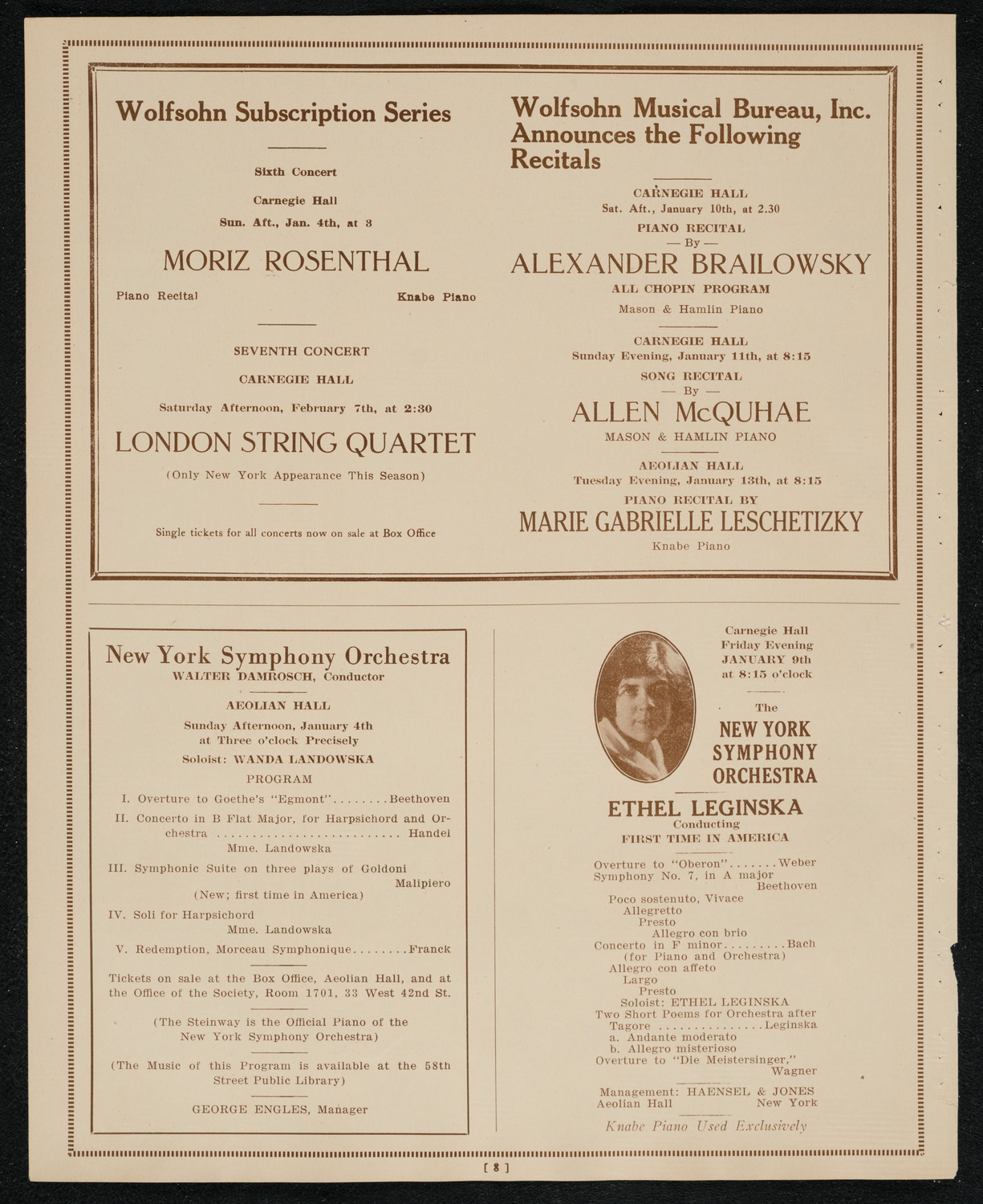 Wolfsohn Subscription Series

Sixth Concert

Carnegie Hall

Sun. Aft., Jan. 4th, at 3

MORIZ ROSENTHAL

Piano Recital

Knabe Piano

SEVENTH CONCERT

CARNEGIE HALL

Saturday Afternoon, February 7th, at 2:30

LONDON STRING QUARTET

(Only New York Appearance This Season)

Single tickets for all concerts now on sale at Box Office

Wolfsohn Musical Bureau, Inc. Announces the Following Recitals

CARNEGIE HALL
Sat. Aft., January 10th, at 2.30

PIANO RECITAL
— By —

ALEXANDER BRAILOWSKY

ALL CHOPIN PROGRAM

Mason & Hamlin Piano

CARNEGIE HALL
Sunday Evening, January 11th, at 8:15

SONG RECITAL
— By —

ALLEN McQUHAE

MASON & HAMLIN PIANO

AEOLIAN HALL
Tuesday Evening, January 13th, at 8:15

PIANO RECITAL BY

MARIE GABRIELLE LESCHETIZKY

Knabe Piano

New York Symphony Orchestra
WALTER DAMROSCH, Conductor

AEOLIAN HALL

Sunday Afternoon, January 4th
at Three o'clock Precisely

Soloist: WANDA LANDOWSKA

PROGRAM

I. Overture to Goethe's "Egmont"........Beethoven

II. Concerto in B Flat Major, for Harpsichord and Orchestra .......................... Handel
Mme. Landowska

III. Symphonic Suite on three plays of Goldoni
Malipiero
(New; first time in America)

IV. Soli for Harpsichord
Mme. Landowska

V. Redemption, Morceau Symphonique........Franck

Tickets on sale at the Box Office, Aeolian Hall, and at the Office of the Society, Room 1701, 33 West 42nd St.

(The Steinway is the Official Piano of the New York Symphony Orchestra)

(The Music of this Program is available at the 58th Street Public Library)

GEORGE ENGLES, Manager

Carnegie Hall
Friday Evening
JANUARY 9th
at 8:15 o'clock

The

NEW YORK SYMPHONY ORCHESTRA

ETHEL LEGINSKA
Conducting
FIRST TIME IN AMERICA

Overture to "Oberon".......Weber
Symphony No. 7, in A major
Beethoven
Poco sostenuto, Vivace
Allegretto
Presto
Allegro con brio
Concerto in F minor.........Bach
(for Piano and Orchestra)
Allegro con affeto
Largo
Presto
Soloist: ETHEL LEGINSKA
Two Short Poems for Orchestra after Tagore ...............Leginska
a. Andante moderato
b. Allegro misterioso
Overture to "Die Meistersinger,"
Wagner

Management: HAENSEL & JONES
Aeolian Hall New York

Knabe Piano Used Exclusively

[ 8 ]